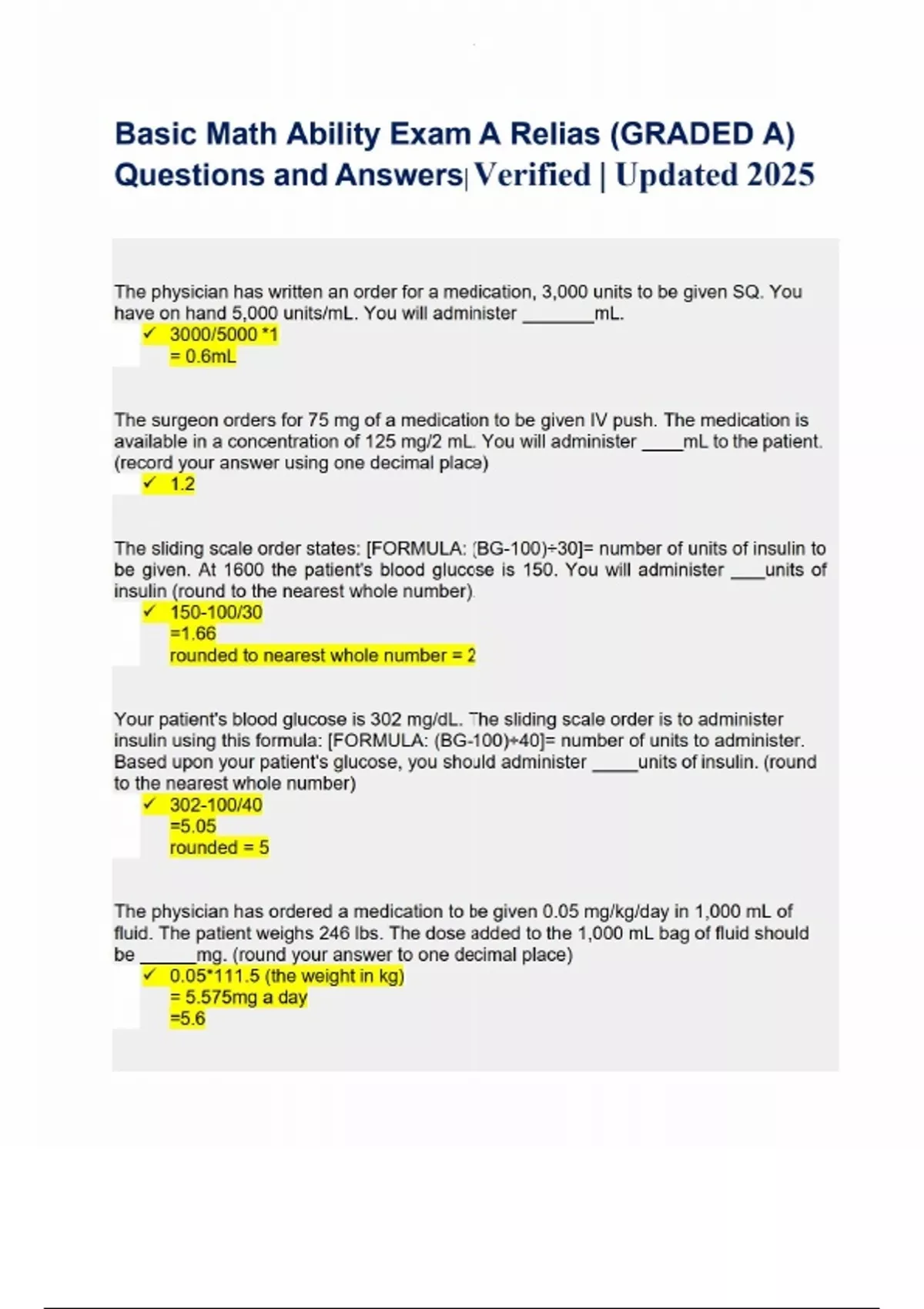 Basic Math Ability Exam A Relias (GRADED A) Questions and Answers| Verified | Updated 2025

The physician has written an order for a medication, 3,000 units to be given SQ. You have on hand 5,000 units/mL. You will administer ____mL.

✓ 3000/5000 *1
= 0.6mL

The surgeon orders for 75 mg of a medication to be given IV push. The medication is available in a concentration of 125 mg/2 mL. You will administer ____mL to the patient. (record your answer using one decimal place)

✓ 1.2

The sliding scale order states: [FORMULA: (BG-100)÷30]= number of units of insulin to be given. At 1600 the patient's blood glucose is 150. You will administer ____units of insulin (round to the nearest whole number).

✓ 150-100/30
=1.66
rounded to nearest whole number = 2

Your patient's blood glucose is 302 mg/dL. The sliding scale order is to administer insulin using this formula: [FORMULA: (BG-100)÷40]= number of units to administer. Based upon your patient's glucose, you should administer ____units of insulin. (round to the nearest whole number)

✓ 302-100/40
=5.05
rounded = 5

The physician has ordered a medication to be given 0.05 mg/kg/day in 1,000 mL of fluid. The patient weighs 246 lbs. The dose added to the 1,000 mL bag of fluid should be ____mg. (round your answer to one decimal place)

✓ 0.05*111.5 (the weight in kg)
= 5.575mg a day
=5.6